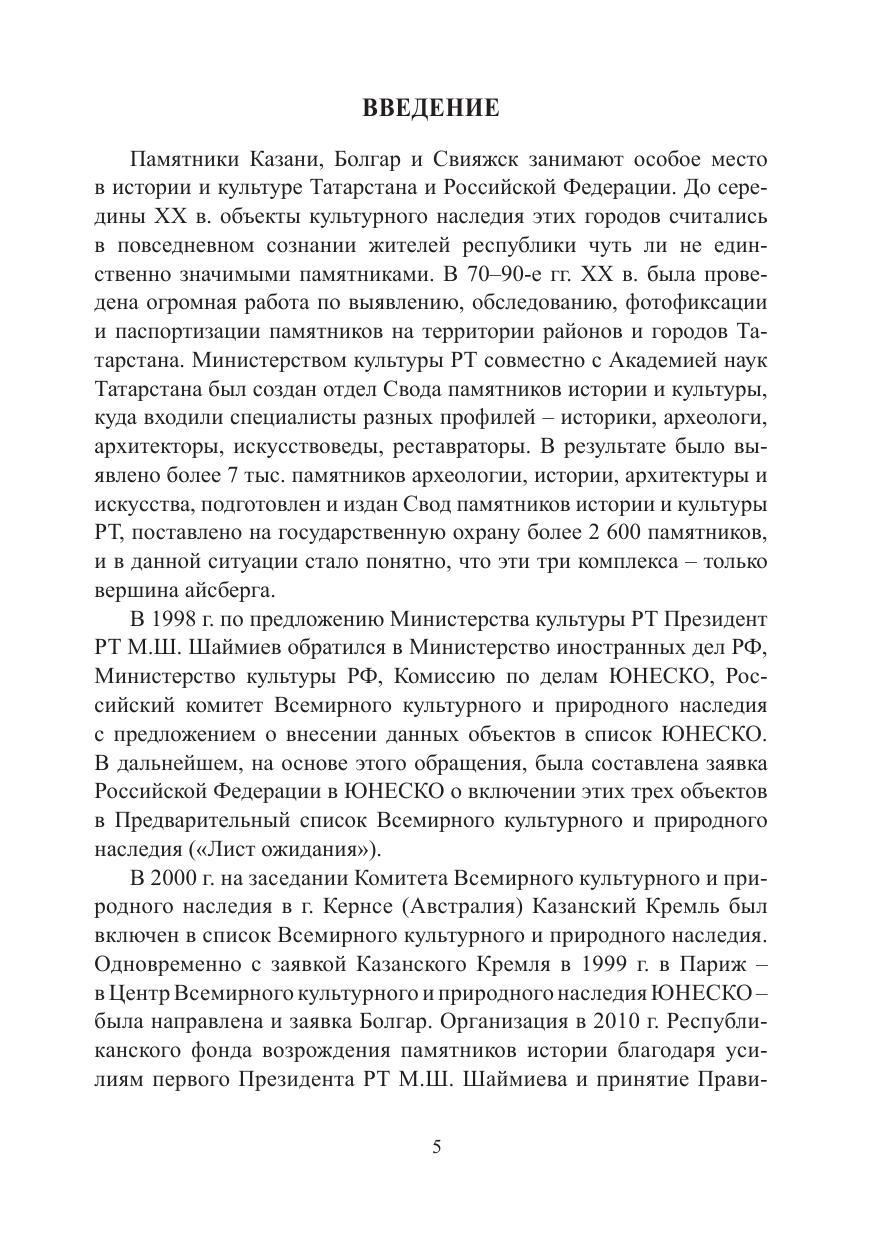 ВВЕДЕНИЕ

Памятники Казани, Болгар и Свияжск занимают особое место в истории и культуре Татарстана и Российской Федерации. До середины XX в. объекты культурного наследия этих городов считались в повседневном сознании жителей республики чуть ли не единственно значимыми памятниками. В 70–90-е гг. XX в. была проведена огромная работа по выявлению, обследованию, фотофиксации и паспортизации памятников на территории районов и городов Татарстана. Министерством культуры РТ совместно с Академией наук Татарстана был создан отдел Свода памятников истории и культуры, куда входили специалисты разных профилей – историки, археологи, архитекторы, искусствоведы, реставраторы. В результате было выявлено более 7 тыс. памятников археологии, истории, архитектуры и искусства, подготовлен и издан Свод памятников истории и культуры РТ, поставлено на государственную охрану более 2 600 памятников, и в данной ситуации стало понятно, что эти три комплекса – только вершина айсберга.

В 1998 г. по предложению Министерства культуры РТ Президент РТ М.Ш. Шаймиев обратился в Министерство иностранных дел РФ, Министерство культуры РФ, Комиссию по делам ЮНЕСКО, Российский комитет Всемирного культурного и природного наследия с предложением о внесении данных объектов в список ЮНЕСКО. В дальнейшем, на основе этого обращения, была составлена заявка Российской Федерации в ЮНЕСКО о включении этих трех объектов в Предварительный список Всемирного культурного и природного наследия («Лист ожидания»).

В 2000 г. на заседании Комитета Всемирного культурного и природного наследия в г. Кернсе (Австралия) Казанский Кремль был включен в список Всемирного культурного и природного наследия. Одновременно с заявкой Казанского Кремля в 1999 г. в Париж – в Центр Всемирного культурного и природного наследия ЮНЕСКО – была направлена и заявка Болгар. Организация в 2010 г. Республиканского фонда возрождения памятников истории благодаря усилиям первого Президента РТ М.Ш. Шаймиева и принятие Прави-

5